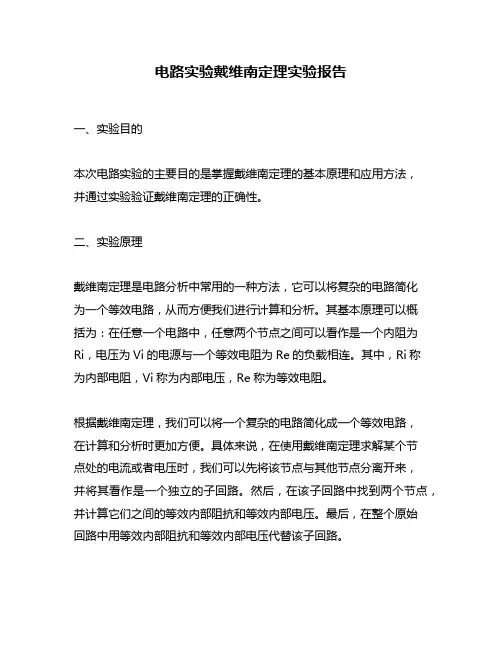 电路实验戴维南定理实验报告

一、实验目的

本次电路实验的主要目的是掌握戴维南定理的基本原理和应用方法，并通过实验验证戴维南定理的正确性。

二、实验原理

戴维南定理是电路分析中常用的一种方法，它可以将复杂的电路简化为一个等效电路，从而方便我们进行计算和分析。其基本原理可以概括为：在任意一个电路中，任意两个节点之间可以看作是一个内阻为 Ri，电压为 Vi 的电源与一个等效电阻为 Re 的负载相连。其中，Ri 称为内部电阻，Vi 称为内部电压，Re 称为等效电阻。

根据戴维南定理，我们可以将一个复杂的电路简化成一个等效电路，在计算和分析时更加方便。具体来说，在使用戴维南定理求解某个节点处的电流或者电压时，我们可以先将该节点与其他节点分离开来，并将其看作是一个独立的子回路。然后，在该子回路中找到两个节点，并计算它们之间的等效内部阻抗和等效内部电压。最后，在整个原始回路中用等效内部阻抗和等效内部电压代替该子回路。